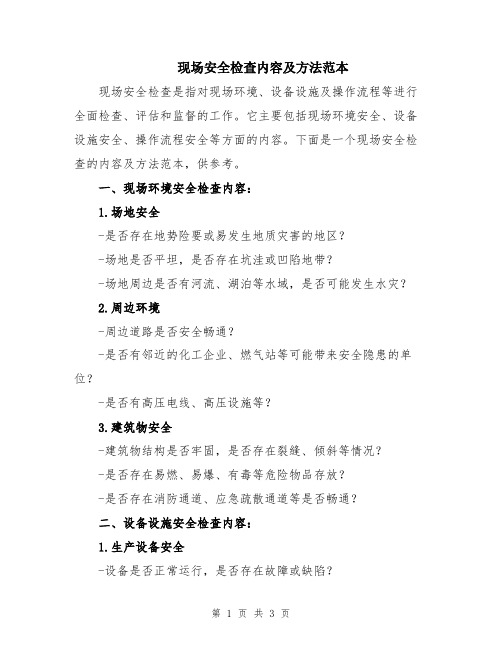 现场安全检查内容及方法范本

现场安全检查是指对现场环境、设备设施及操作流程等进行全面检查、评估和监督的工作。它主要包括现场环境安全、设备设施安全、操作流程安全等方面的内容。下面是一个现场安全检查的内容及方法范本，供参考。

一、现场环境安全检查内容：

1.场地安全

-是否存在地势险要或易发生地质灾害的地区？

-场地是否平坦，是否存在坑洼或凹陷地带？

-场地周边是否有河流、湖泊等水域，是否可能发生水灾？

2.周边环境

-周边道路是否安全畅通？

-是否有邻近的化工企业、燃气站等可能带来安全隐患的单位？

-是否有高压电线、高压设施等？

3.建筑物安全

-建筑物结构是否牢固，是否存在裂缝、倾斜等情况？

-是否存在易燃、易爆、有毒等危险物品存放？

-是否存在消防通道、应急疏散通道等是否畅通？

二、设备设施安全检查内容：

1.生产设备安全

-设备是否正常运行，是否存在故障或缺陷？

第 1 页 共 3 页